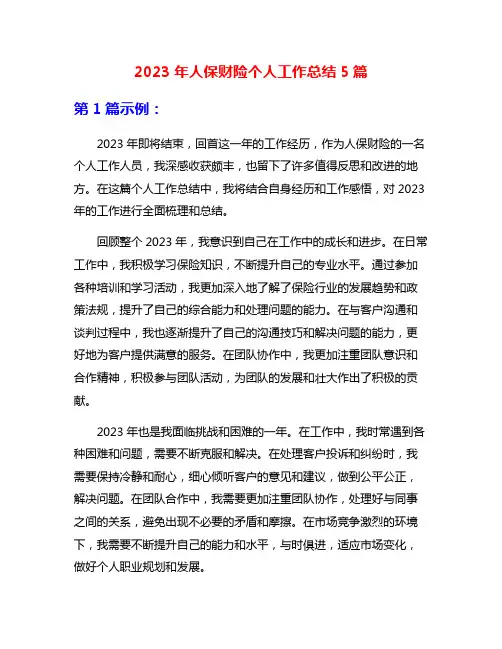 2023 年人保财险个人工作总结 5 篇

第 1 篇示例：

2023 年即将结束，回首这一年的工作经历，作为人保财险的一名个人工作人员，我深感收获颇丰，也留下了许多值得反思和改进的地方。在这篇个人工作总结中，我将结合自身经历和工作感悟，对 2023 年的工作进行全面梳理和总结。

回顾整个 2023 年，我意识到自己在工作中的成长和进步。在日常工作中，我积极学习保险知识，不断提升自己的专业水平。通过参加各种培训和学习活动，我更加深入地了解了保险行业的发展趋势和政策法规，提升了自己的综合能力和处理问题的能力。在与客户沟通和谈判过程中，我也逐渐提升了自己的沟通技巧和解决问题的能力，更好地为客户提供满意的服务。在团队协作中，我更加注重团队意识和合作精神，积极参与团队活动，为团队的发展和壮大作出了积极的贡献。

2023 年也是我面临挑战和困难的一年。在工作中，我时常遇到各种困难和问题，需要不断克服和解决。在处理客户投诉和纠纷时，我需要保持冷静和耐心，细心倾听客户的意见和建议，做到公平公正，解决问题。在团队合作中，我需要更加注重团队协作，处理好与同事之间的关系，避免出现不必要的矛盾和摩擦。在市场竞争激烈的环境下，我需要不断提升自己的能力和水平，与时俱进，适应市场变化，做好个人职业规划和发展。